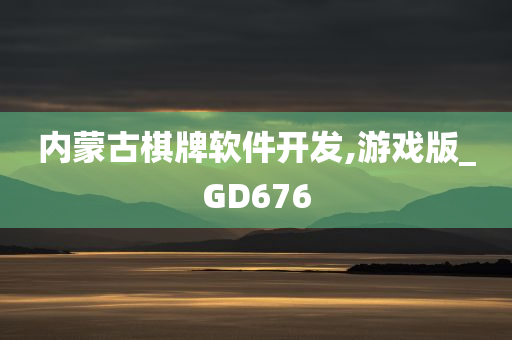 内蒙古棋牌软件开发,游戏版_GD676